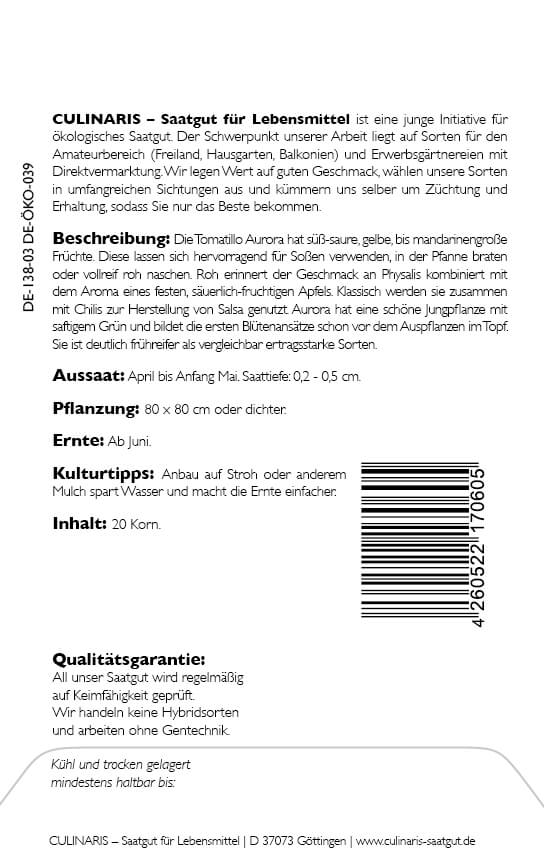 DE-138-03 DE-ÖKO-039

CULINARIS – Saatgut für Lebensmittel ist eine junge Initiative für ökologisches Saatgut. Der Schwerpunkt unserer Arbeit liegt auf Sorten für den Amateurbereich (Freiland, Hausgarten, Balkonien) und Erwerbsgärtnereien mit Direktvermarktung. Wir legen Wert auf guten Geschmack, wählen unsere Sorten in umfangreichen Sichtungen aus und kümmern uns selber um Züchtung und Erhaltung, sodass Sie nur das Beste bekommen.

Beschreibung: Die Tomatillo Aurora hat süß-saure, gelbe, bis mandarinengroße Früchte. Diese lassen sich hervorragend für Soßen verwenden, in der Pfanne braten oder vollreif roh naschen. Roh erinnert der Geschmack an Physalis kombiniert mit dem Aroma eines festen, säuerlich-fruchtigen Apfels. Klassisch werden sie zusammen mit Chilis zur Herstellung von Salsa genutzt. Aurora hat eine schöne Jungpflanze mit saftigem Grün und bildet die ersten Blütenansätze schon vor dem Auspflanzen im Topf. Sie ist deutlich frühreifer als vergleichbar ertragsstarke Sorten.

Aussaat: April bis Anfang Mai. Saattiefe: 0,2 - 0,5 cm.

Pflanzung: 80 x 80 cm oder dichter.

Ernte: Ab Juni.

Kulturtipps: Anbau auf Stroh oder anderem Mulch spart Wasser und macht die Ernte einfacher.

Inhalt: 20 Korn.

4 260522 170605

Qualitätsgarantie:
All unser Saatgut wird regelmäßig auf Keimfähigkeit geprüft.
Wir handeln keine Hybridsorten und arbeiten ohne Gentechnik.

Kühl und trocken gelagert mindestens haltbar bis:

CULINARIS – Saatgut für Lebensmittel | D 37073 Göttingen | www.culinaris-saatgut.de